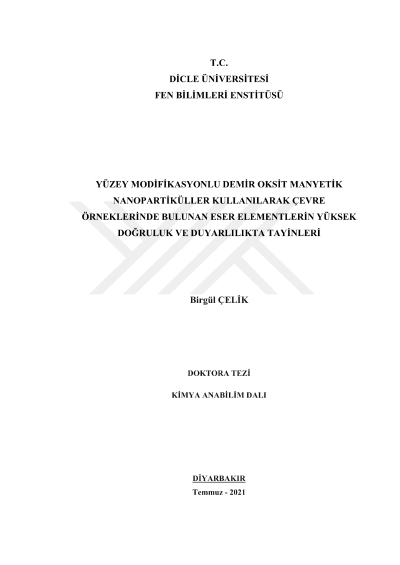 T.C.
DİCLE ÜNİVERSİTESİ
FEN BİLİMLERİ ENSTİTÜSÜ

YÜZEY MODİFİKASYONLU DEMİR OKSİT MANYETİK NANOPARTİKÜLLER KULLANILARAK ÇEVRE ÖRNEKLERİNDE BULUNAN ESER ELEMENTLERİN YÜKSEK DOĞRULUK VE DUYARLILIKTA TAYİNLERİ

Birgül ÇELİK

DOKTORA TEZİ

KİMYA ANABİLİM DALI

DİYARBAKIR
Temmuz - 2021